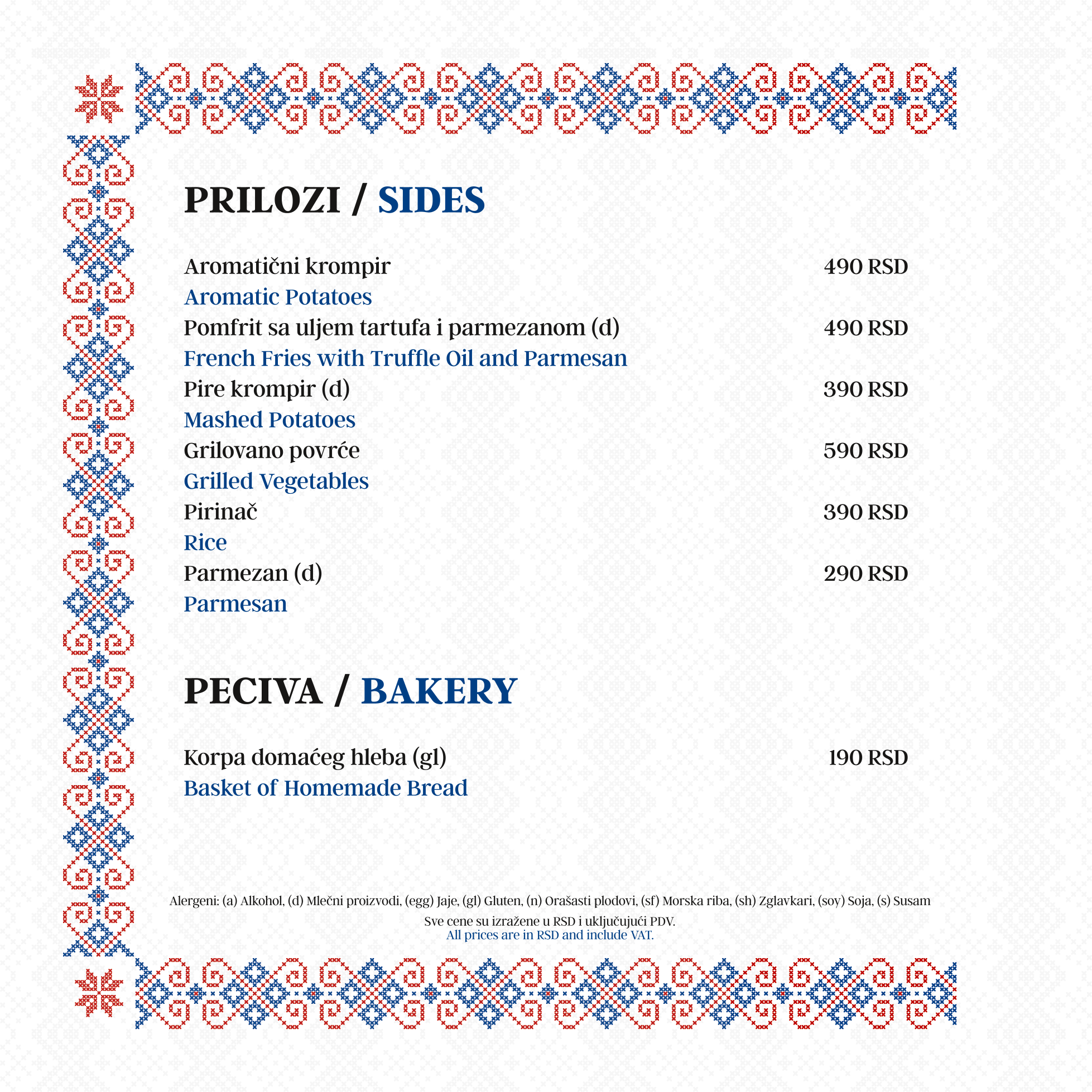 PRILOZI / SIDES

Aromatični krompir 490 RSD
Aromatic Potatoes
Pomfrit sa uljem tartufa i parmezanom (d) 490 RSD
French Fries with Truffle Oil and Parmesan
Pire krompir (d) 390 RSD
Mashed Potatoes
Grilovano povrće 590 RSD
Grilled Vegetables
Pirinač 390 RSD
Rice
Parmezan (d) 290 RSD
Parmesan

PECIVA / BAKERY

Korpa domaćeg hleba (gl) 190 RSD
Basket of Homemade Bread

Alergeni: (a) Alkohol, (d) Mlečni proizvodi, (egg) Jaje, (gl) Gluten, (n) Orašasti plodovi, (sf) Morska riba, (sh) Zglavkari, (soy) Soja, (s) Susam

Sve cene su izražene u RSD i uključujući PDV.
All prices are in RSD and include VAT.